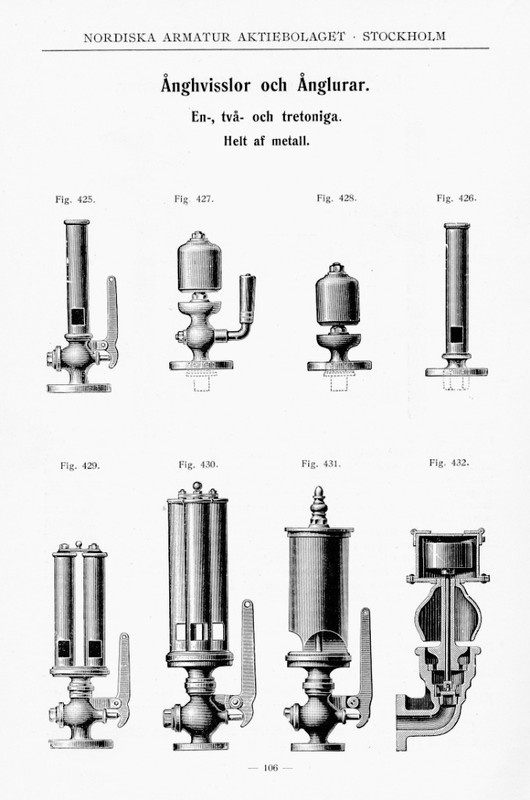 NORDISKA ARMATUR AKTIEBOLAGET · STOCKHOLM

Ånghvisslor och Ånglurar.

En-, två- och tretoniga.

Helt af metall.

Fig. 425.

Fig 427.

Fig. 428.

Fig. 426.

Fig. 429.

Fig. 430.

Fig. 431.

Fig. 432.

— 106 —